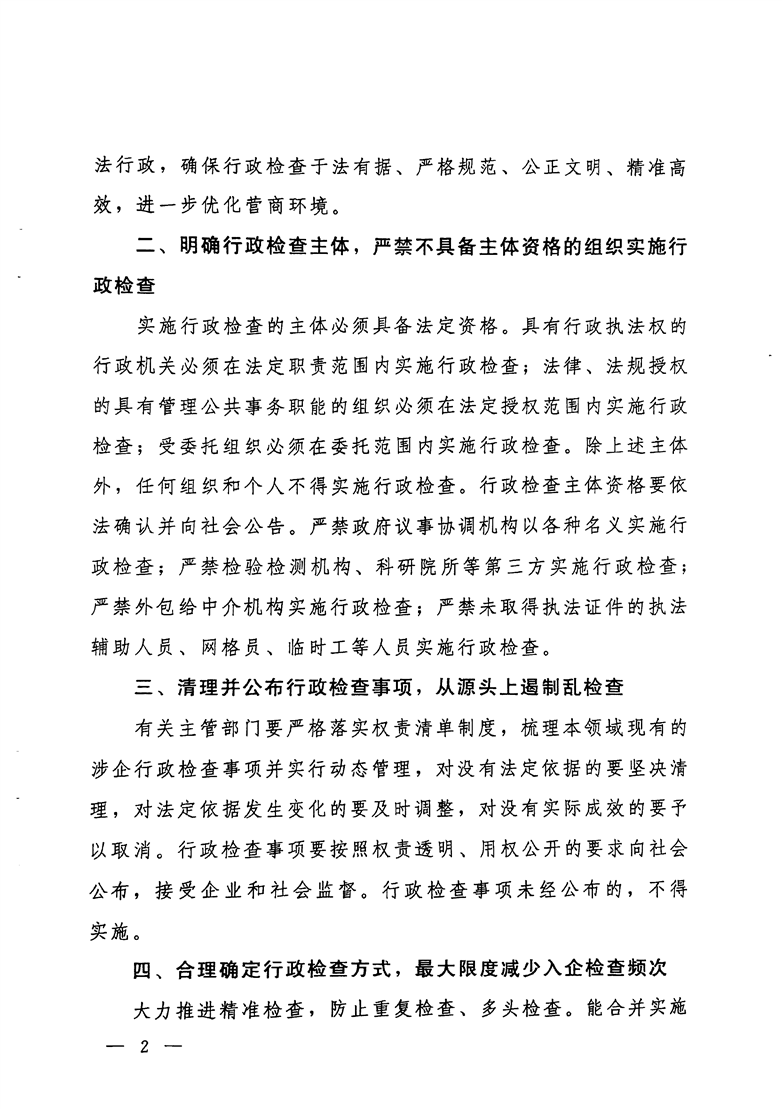 法行政，确保行政检查于法有据、严格规范、公正文明、精准高效，进一步优化营商环境。

二、明确行政检查主体，严禁不具备主体资格的组织实施行政检查

实施行政检查的主体必须具备法定资格。具有行政执法权的行政机关必须在法定职责范围内实施行政检查；法律、法规授权的具有管理公共事务职能的组织必须在法定授权范围内实施行政检查；受委托组织必须在委托范围内实施行政检查。除上述主体外，任何组织和个人不得实施行政检查。行政检查主体资格要依法确认并向社会公告。严禁政府议事协调机构以各种名义实施行政检查；严禁检验检测机构、科研院所等第三方实施行政检查；严禁外包给中介机构实施行政检查；严禁未取得执法证件的执法辅助人员、网格员、临时工等人员实施行政检查。

三、清理并公布行政检查事项，从源头上遏制乱检查

有关主管部门要严格落实权责清单制度，梳理本领域现有的涉企行政检查事项并实行动态管理，对没有法定依据的要坚决清理，对法定依据发生变化的要及时调整，对没有实际成效的要予以取消。行政检查事项要按照权责透明、用权公开的要求向社会公布，接受企业和社会监督。行政检查事项未经公布的，不得实施。

四、合理确定行政检查方式，最大限度减少入企检查频次

大力推进精准检查，防止重复检查、多头检查。能合并实施

— 2 —